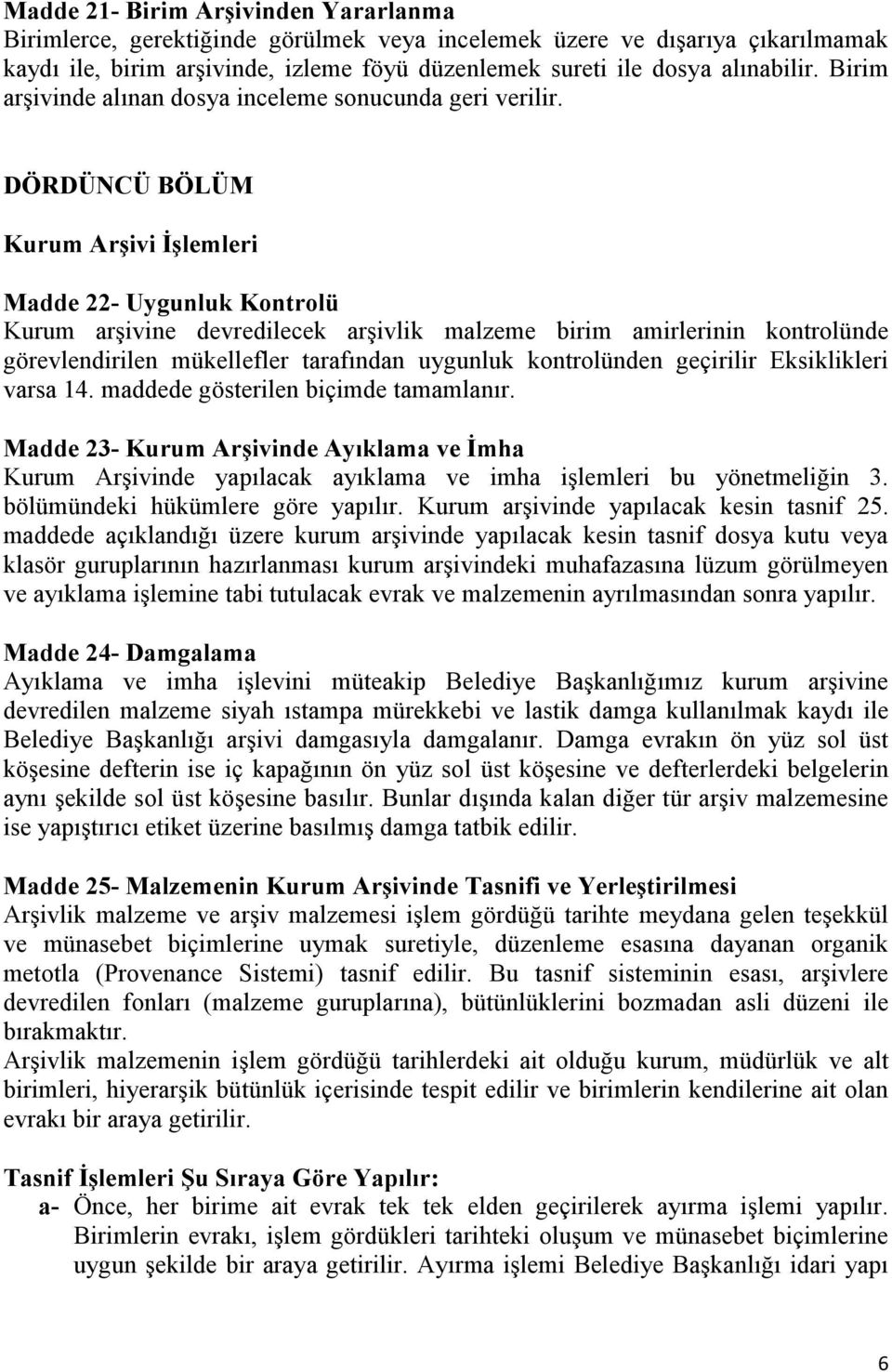 Madde 21- Birim Arşivinden Yararlanma
Birimlerce, gerektiğinde görülmek veya incelemek üzere ve dışarıya çıkarılmamak kaydı ile, birim arşivinde, izleme föyü düzenlemek sureti ile dosya alınabilir. Birim arşivinde alınan dosya inceleme sonucunda geri verilir.

DÖRDÜNCÜ BÖLÜM

Kurum Arşivi İşlemleri

Madde 22- Uygunluk Kontrolü
Kurum arşivine devredilecek arşivlik malzeme birim amirlerinin kontrolünde görevlendirilen mükellefler tarafından uygunluk kontrolünden geçirilir Eksiklikleri varsa 14. maddede gösterilen biçimde tamamlanır.

Madde 23- Kurum Arşivinde Ayıklama ve İmha
Kurum Arşivinde yapılacak ayıklama ve imha işlemleri bu yönetmeliğin 3. bölümündeki hükümlere göre yapılır. Kurum arşivinde yapılacak kesin tasnif 25. maddede açıklandığı üzere kurum arşivinde yapılacak kesin tasnif dosya kutu veya klasör guruplarının hazırlanması kurum arşivindeki muhafazasına lüzum görülmeyen ve ayıklama işlemine tabi tutulacak evrak ve malzemenin ayrılmasından sonra yapılır.

Madde 24- Damgalama
Ayıklama ve imha işlevini müteakip Belediye Başkanlığımız kurum arşivine devredilen malzeme siyah ıstampa mürekkebi ve lastik damga kullanılmak kaydı ile Belediye Başkanlığı arşivi damgasıyla damgalanır. Damga evrakın ön yüz sol üst köşesine defterin ise iç kapağının ön yüz sol üst köşesine ve defterlerdeki belgelerin aynı şekilde sol üst köşesine basılır. Bunlar dışında kalan diğer tür arşiv malzemesine ise yapıştırıcı etiket üzerine basılmış damga tatbik edilir.

Madde 25- Malzemenin Kurum Arşivinde Tasnifi ve Yerleştirilmesi
Arşivlik malzeme ve arşiv malzemesi işlem gördüğü tarihte meydana gelen teşekkül ve münasebet biçimlerine uymak suretiyle, düzenleme esasına dayanan organik metotla (Provenance Sistemi) tasnif edilir. Bu tasnif sisteminin esası, arşivlere devredilen fonları (malzeme guruplarına), bütünlüklerini bozmadan asli düzeni ile bırakmaktır.
Arşivlik malzemenin işlem gördüğü tarihlerdeki ait olduğu kurum, müdürlük ve alt birimleri, hiyerarşik bütünlük içerisinde tespit edilir ve birimlerin kendilerine ait olan evrakı bir araya getirilir.

Tasnif İşlemleri Şu Sıraya Göre Yapılır:
a- Önce, her birime ait evrak tek tek elden geçirilerek ayırma işlemi yapılır. Birimlerin evrakı, işlem gördükleri tarihteki oluşum ve münasebet biçimlerine uygun şekilde bir araya getirilir. Ayırma işlemi Belediye Başkanlığı idari yapı

6